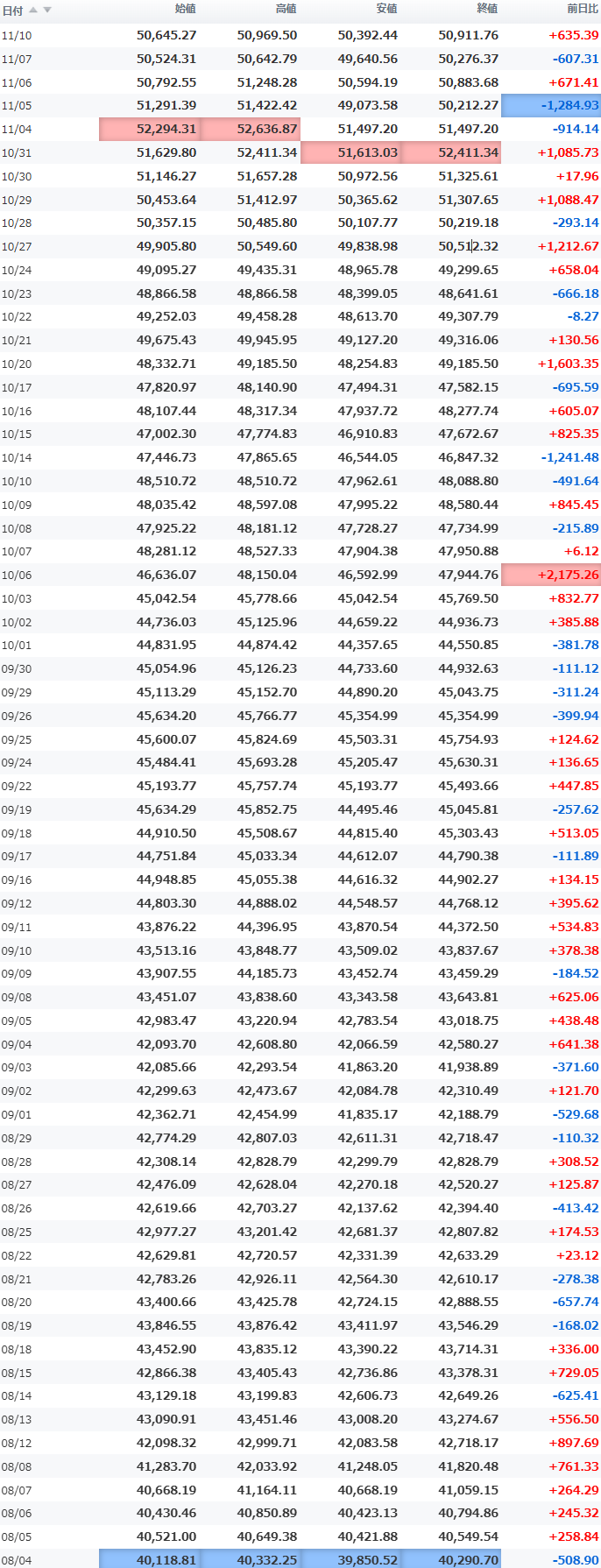 | 日付 | 始値 | 高値 | 安値 | 終値 | 前日比 |
|---|---|---|---|---|---|
| 11/10 | 50,645.27 | 50,969.50 | 50,392.44 | 50,911.76 | +635.39 |
| 11/07 | 50,524.31 | 50,642.79 | 49,640.56 | 50,276.37 | -607.31 |
| 11/06 | 50,792.55 | 51,248.28 | 50,594.19 | 50,883.68 | +671.41 |
| 11/05 | 51,291.39 | 51,422.42 | 49,073.58 | 50,212.27 | -1,284.93 |
| 11/04 | 52,294.31 | 52,636.87 | 51,497.20 | 51,497.20 | -914.14 |
| 10/31 | 51,629.80 | 52,411.34 | 51,613.03 | 52,411.34 | +1,085.73 |
| 10/30 | 51,146.27 | 51,657.28 | 50,972.56 | 51,325.61 | +17.96 |
| 10/29 | 50,453.64 | 51,412.97 | 50,365.62 | 51,307.65 | +1,088.47 |
| 10/28 | 50,357.15 | 50,485.80 | 50,107.77 | 50,219.18 | -293.14 |
| 10/27 | 49,905.80 | 50,549.60 | 49,838.98 | 50,512.32 | +1,212.67 |
| 10/24 | 49,095.27 | 49,435.31 | 48,965.78 | 49,299.65 | +658.04 |
| 10/23 | 48,866.58 | 48,866.58 | 48,399.05 | 48,641.61 | -666.18 |
| 10/22 | 49,252.03 | 49,458.28 | 48,613.70 | 49,307.79 | -8.27 |
| 10/21 | 49,675.43 | 49,945.95 | 49,127.20 | 49,316.06 | +130.56 |
| 10/20 | 48,332.71 | 49,185.50 | 48,254.83 | 49,185.50 | +1,603.35 |
| 10/17 | 47,820.97 | 48,140.90 | 47,494.31 | 47,582.15 | -695.59 |
| 10/16 | 48,107.44 | 48,317.34 | 47,937.72 | 48,277.74 | +605.07 |
| 10/15 | 47,002.30 | 47,774.83 | 46,910.83 | 47,672.67 | +825.35 |
| 10/14 | 47,446.73 | 47,865.65 | 46,544.05 | 46,847.32 | -1,241.48 |
| 10/10 | 48,510.72 | 48,510.72 | 47,962.61 | 48,088.80 | -491.64 |
| 10/09 | 48,035.42 | 48,597.08 | 47,995.22 | 48,580.44 | +845.45 |
| 10/08 | 47,925.22 | 48,181.12 | 47,728.27 | 47,734.99 | -215.89 |
| 10/07 | 48,281.12 | 48,527.33 | 47,904.38 | 47,950.88 | +6.12 |
| 10/06 | 46,636.07 | 48,150.04 | 46,592.99 | 47,944.76 | +2,175.26 |
| 10/03 | 45,042.54 | 45,778.66 | 45,042.54 | 45,769.50 | +832.77 |
| 10/02 | 44,736.03 | 45,125.96 | 44,659.22 | 44,936.73 | +385.88 |
| 10/01 | 44,831.95 | 44,874.42 | 44,357.65 | 44,550.85 | -381.78 |
| 09/30 | 45,054.96 | 45,126.23 | 44,733.60 | 44,932.63 | -111.12 |
| 09/29 | 45,113.29 | 45,152.70 | 44,890.20 | 45,043.75 | -311.24 |
| 09/26 | 45,634.20 | 45,766.77 | 45,354.99 | 45,354.99 | -399.94 |
| 09/25 | 45,600.07 | 45,824.69 | 45,503.31 | 45,754.93 | +124.62 |
| 09/24 | 45,484.41 | 45,693.28 | 45,205.47 | 45,630.31 | +136.65 |
| 09/22 | 45,193.77 | 45,757.74 | 45,193.77 | 45,493.66 | +447.85 |
| 09/19 | 45,634.29 | 45,852.75 | 44,495.46 | 45,045.81 | -257.62 |
| 09/18 | 44,910.50 | 45,508.67 | 44,815.40 | 45,303.43 | +513.05 |
| 09/17 | 44,751.84 | 45,033.34 | 44,612.07 | 44,790.38 | -111.89 |
| 09/16 | 44,948.85 | 45,055.38 | 44,616.32 | 44,902.27 | +134.15 |
| 09/12 | 44,803.30 | 44,888.02 | 44,548.57 | 44,768.12 | +395.62 |
| 09/11 | 43,876.22 | 44,396.95 | 43,870.54 | 44,372.50 | +534.83 |
| 09/10 | 43,513.16 | 43,848.77 | 43,509.02 | 43,837.67 | +378.38 |
| 09/09 | 43,907.55 | 44,185.73 | 43,452.74 | 43,459.29 | -184.52 |
| 09/08 | 43,451.07 | 43,838.60 | 43,343.58 | 43,643.81 | +625.06 |
| 09/05 | 42,983.47 | 43,220.94 | 42,783.54 | 43,018.75 | +438.48 |
| 09/04 | 42,093.70 | 42,608.80 | 42,066.59 | 42,580.27 | +641.38 |
| 09/03 | 42,085.66 | 42,293.54 | 41,863.20 | 41,938.89 | -371.60 |
| 09/02 | 42,299.63 | 42,473.67 | 42,084.78 | 42,310.49 | +121.70 |
| 09/01 | 42,362.71 | 42,454.99 | 41,835.17 | 42,188.79 | -529.68 |
| 08/29 | 42,774.29 | 42,807.03 | 42,611.31 | 42,718.47 | -110.32 |
| 08/28 | 42,308.14 | 42,828.79 | 42,299.79 | 42,828.79 | +308.52 |
| 08/27 | 42,476.09 | 42,628.04 | 42,270.18 | 42,520.27 | +125.87 |
| 08/26 | 42,619.66 | 42,703.27 | 42,137.62 | 42,394.40 | -413.42 |
| 08/25 | 42,977.27 | 43,201.42 | 42,681.37 | 42,807.82 | +174.53 |
| 08/22 | 42,629.81 | 42,720.57 | 42,331.39 | 42,633.29 | +23.12 |
| 08/21 | 42,783.26 | 42,926.11 | 42,564.30 | 42,610.17 | -278.38 |
| 08/20 | 43,400.66 | 43,425.78 | 42,724.15 | 42,888.55 | -657.74 |
| 08/19 | 43,846.55 | 43,876.42 | 43,411.97 | 43,546.29 | -168.02 |
| 08/18 | 43,452.90 | 43,835.12 | 43,390.22 | 43,714.31 | +336.00 |
| 08/15 | 42,866.38 | 43,405.43 | 42,736.86 | 43,378.31 | +729.05 |
| 08/14 | 43,129.18 | 43,199.83 | 42,606.73 | 42,649.26 | -625.41 |
| 08/13 | 43,090.91 | 43,451.46 | 43,008.20 | 43,274.67 | +556.50 |
| 08/12 | 42,098.32 | 42,999.71 | 42,083.58 | 42,718.17 | +897.69 |
| 08/08 | 41,283.70 | 42,033.92 | 41,248.05 | 41,820.48 | +761.33 |
| 08/07 | 40,668.19 | 41,164.11 | 40,668.19 | 41,059.15 | +264.29 |
| 08/06 | 40,430.46 | 40,850.89 | 40,423.13 | 40,794.86 | +245.32 |
| 08/05 | 40,521.00 | 40,649.38 | 40,421.88 | 40,549.54 | +258.84 |
| 08/04 | 40,118.81 | 40,332.25 | 39,850.52 | 40,290.70 | -508.90 |